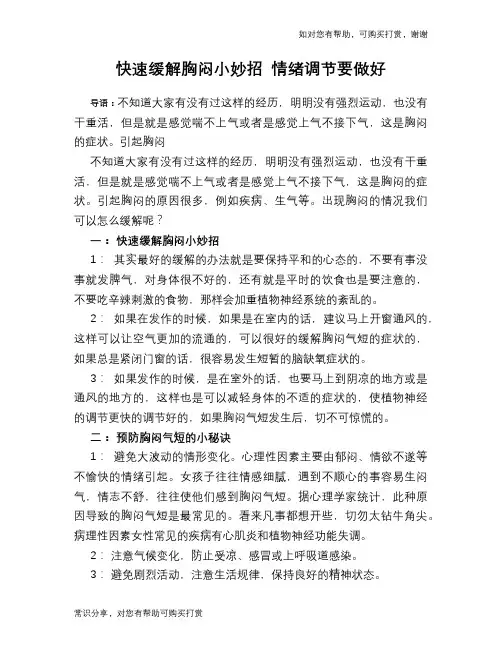 如对您有帮助，可购买打赏，谢谢

快速缓解胸闷小妙招 情绪调节要做好

导语：不知道大家有没有过这样的经历，明明没有强烈运动，也没有干重活，但是就是感觉喘不上气或者是感觉上气不接下气，这是胸闷的症状。引起胸闷

不知道大家有没有过这样的经历，明明没有强烈运动，也没有干重活，但是就是感觉喘不上气或者是感觉上气不接下气，这是胸闷的症状。引起胸闷的原因很多，例如疾病、生气等。出现胸闷的情况我们可以怎么缓解呢？

一：快速缓解胸闷小妙招

1： 其实最好的缓解的办法就是要保持平和的心态的，不要有事没事就发脾气，对身体很不好的，还有就是平时的饮食也是要注意的，不要吃辛辣刺激的食物，那样会加重植物神经系统的紊乱的。

2： 如果在发作的时候，如果是在室内的话，建议马上开窗通风的，这样可以让空气更加的流通的，可以很好的缓解胸闷气短的症状的，如果总是紧闭门窗的话，很容易发生短暂的脑缺氧症状的。

3： 如果发作的时候，是在室外的话，也要马上到阴凉的地方或是通风的地方的，这样也是可以减轻身体的不适的症状的，使植物神经的调节更快的调节好的，如果胸闷气短发生后，切不可惊慌的。

二：预防胸闷气短的小秘诀

1： 避免大波动的情形变化。心理性因素主要由郁闷、情欲不遂等不愉快的情绪引起。女孩子往往情感细腻，遇到不顺心的事容易生闷气，情志不舒，往往使他们感到胸闷气短。据心理学家统计，此种原因导致的胸闷气短是最常见的。看来凡事都想开些，切勿太钻牛角尖。病理性因素女性常见的疾病有心肌炎和植物神经功能失调。

2： 注意气候变化，防止受凉、感冒或上呼吸道感染。

3： 避免剧烈活动，注意生活规律，保持良好的精神状态。

常识分享，对您有帮助可购买打赏